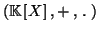 $(\mathbb{K}[X], +, .)$